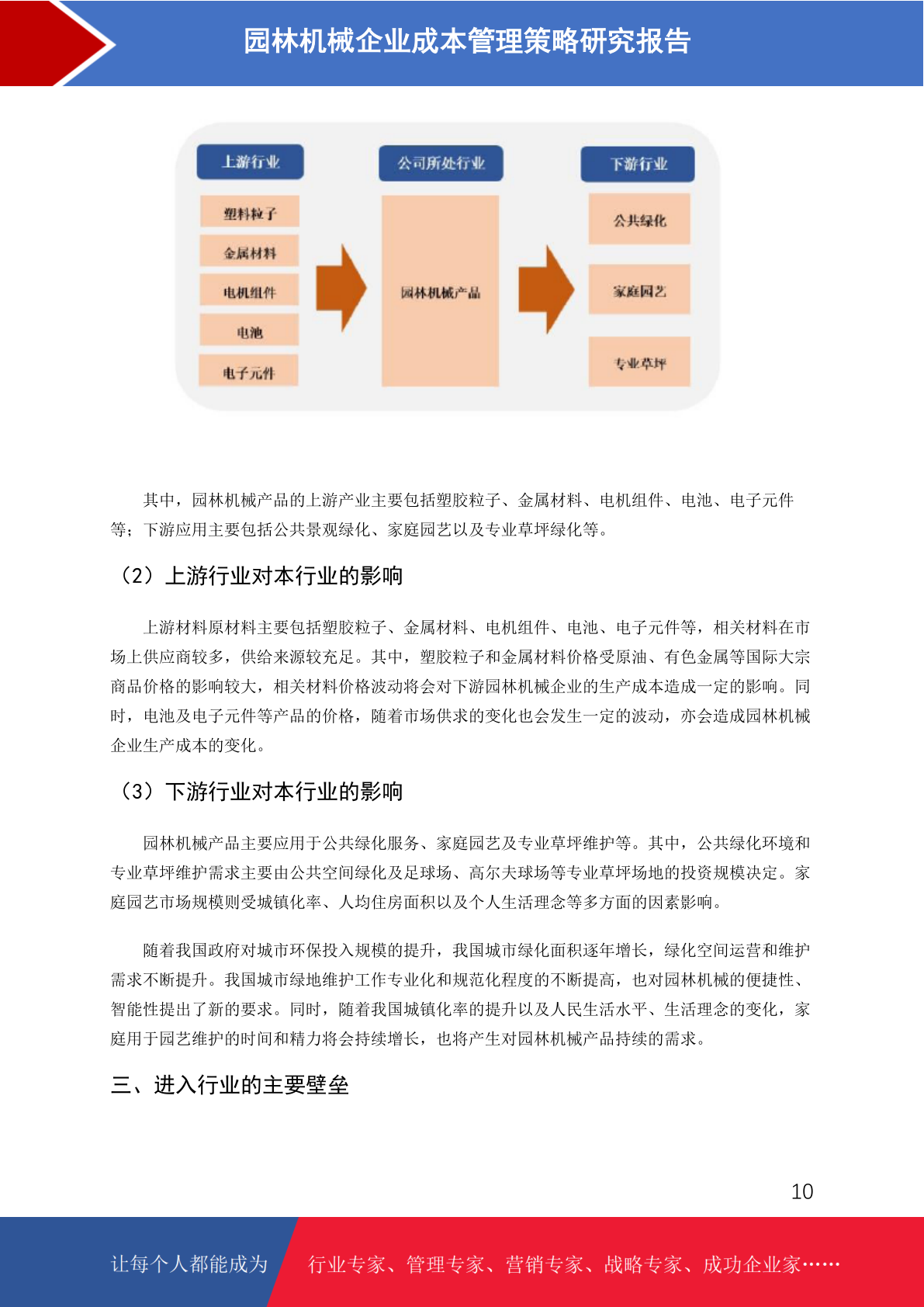 园林机械企业成本管理策略研究报告

上游行业
塑料粒子
金属材料
电机组件
电池
电子元件

公司所处行业
园林机械产品

下游行业
公共绿化
家庭园艺
专业草坪

其中，园林机械产品的上游产业主要包括塑胶粒子、金属材料、电机组件、电池、电子元件等；下游应用主要包括公共景观绿化、家庭园艺以及专业草坪绿化等。

（2）上游行业对本行业的影响

上游材料原材料主要包括塑胶粒子、金属材料、电机组件、电池、电子元件等，相关材料在市场上供应商较多，供给来源较充足。其中，塑胶粒子和金属材料价格受原油、有色金属等国际大宗商品价格的影响较大，相关材料价格波动将会对下游园林机械企业的生产成本造成一定的影响。同时，电池及电子元件等产品的价格，随着市场供求的变化也会发生一定的波动，亦会造成园林机械企业生产成本的变化。

（3）下游行业对本行业的影响

园林机械产品主要应用于公共绿化服务、家庭园艺及专业草坪维护等。其中，公共绿化环境和专业草坪维护需求主要由公共空间绿化及足球场、高尔夫球场等专业草坪场地的投资规模决定。家庭园艺市场规模则受城镇化率、人均住房面积以及个人生活理念等多方面的因素影响。

随着我国政府对城市环保投入规模的提升，我国城市绿化面积逐年增长，绿化空间运营和维护需求不断提升。我国城市绿地维护工作专业化和规范化程度的不断提高，也对园林机械的便捷性、智能性提出了新的要求。同时，随着我国城镇化率的提升以及人民生活水平、生活理念的变化，家庭用于园艺维护的时间和精力将会持续增长，也将产生对园林机械产品持续的需求。

三、进入行业的主要壁垒

10

让每个人都能成为 行业专家、管理专家、营销专家、战略专家、成功企业家……